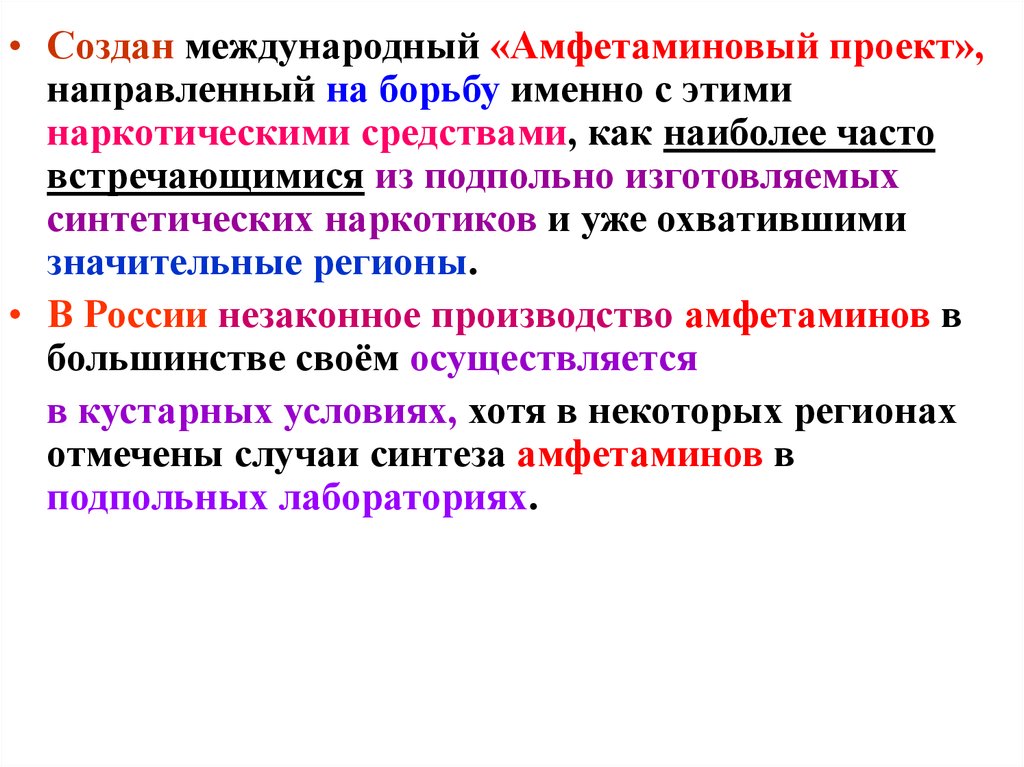 • Создан международный «Амфетаминовый проект», направленный на борьбу именно с этими наркотическими средствами, как наиболее часто встречающимися из подпольно изготовляемых синтетических наркотиков и уже охватившими значительные регионы.

• В России незаконное производство амфетаминов в большинстве своём осуществляется

в кустарных условиях, хотя в некоторых регионах отмечены случаи синтеза амфетаминов в подпольных лабораториях.